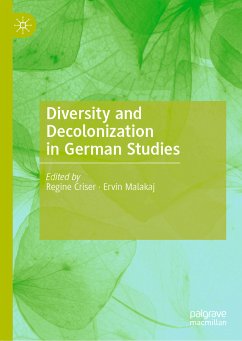 Diversity and Decolonization in German Studies

Edited by
Regine Criser · Ervin Malakaj

palgrave
macmillan